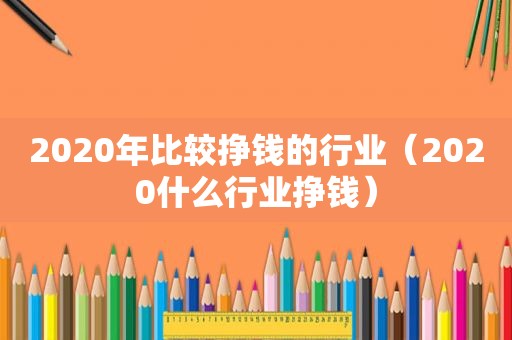 2020年比较挣钱的行业（2020什么行业挣钱）